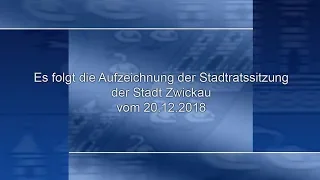 Es folgt die Aufzeichnung der Stadtratssitzung
der Stadt Zwickau
vom 20.12.2018